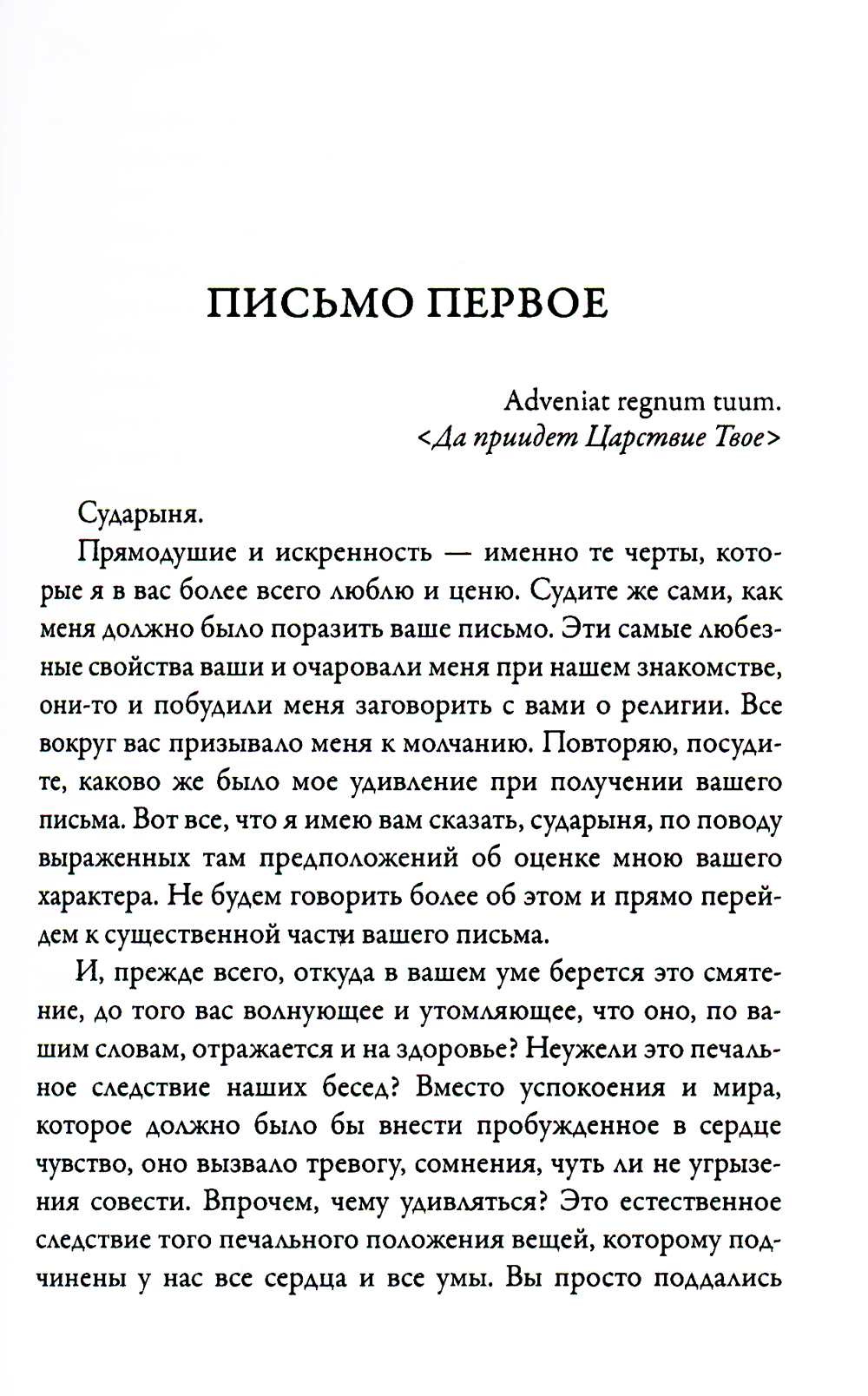 ПИСЬМО ПЕРВОЕ

Adveniat regnum tuum.
<Да приидет Царствие Твое>

Сударыня.

Прямодушие и искренность — именно те черты, которые я в вас более всего люблю и ценю. Судите же сами, как меня должно было поразить ваше письмо. Эти самые любезные свойства ваши и очаровали меня при нашем знакомстве, они-то и побудили меня заговорить с вами о религии. Все вокруг вас призывало меня к молчанию. Повторяю, посудите, каково же было мое удивление при получении вашего письма. Вот все, что я имею вам сказать, сударыня, по поводу выраженных там предположений об оценке мною вашего характера. Не будем говорить более об этом и прямо перейдем к существенной части вашего письма.

И, прежде всего, откуда в вашем уме берется это смятение, до того вас волнующее и утомляющее, что оно, по вашим словам, отражается и на здоровье? Неужели это печальное следствие наших бесед? Вместо успокоения и мира, которое должно было бы внести пробужденное в сердце чувство, оно вызвало тревогу, сомнения, чуть ли не угрызения совести. Впрочем, чему удивляться? Это естественное следствие того печального положения вещей, которому подчинены у нас все сердца и все умы. Вы просто поддались